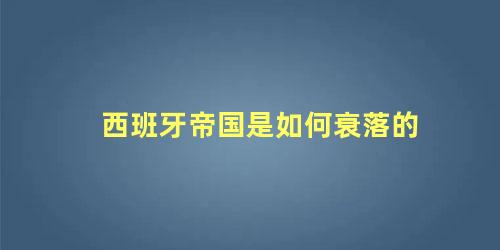 西班牙帝国是如何衰落的